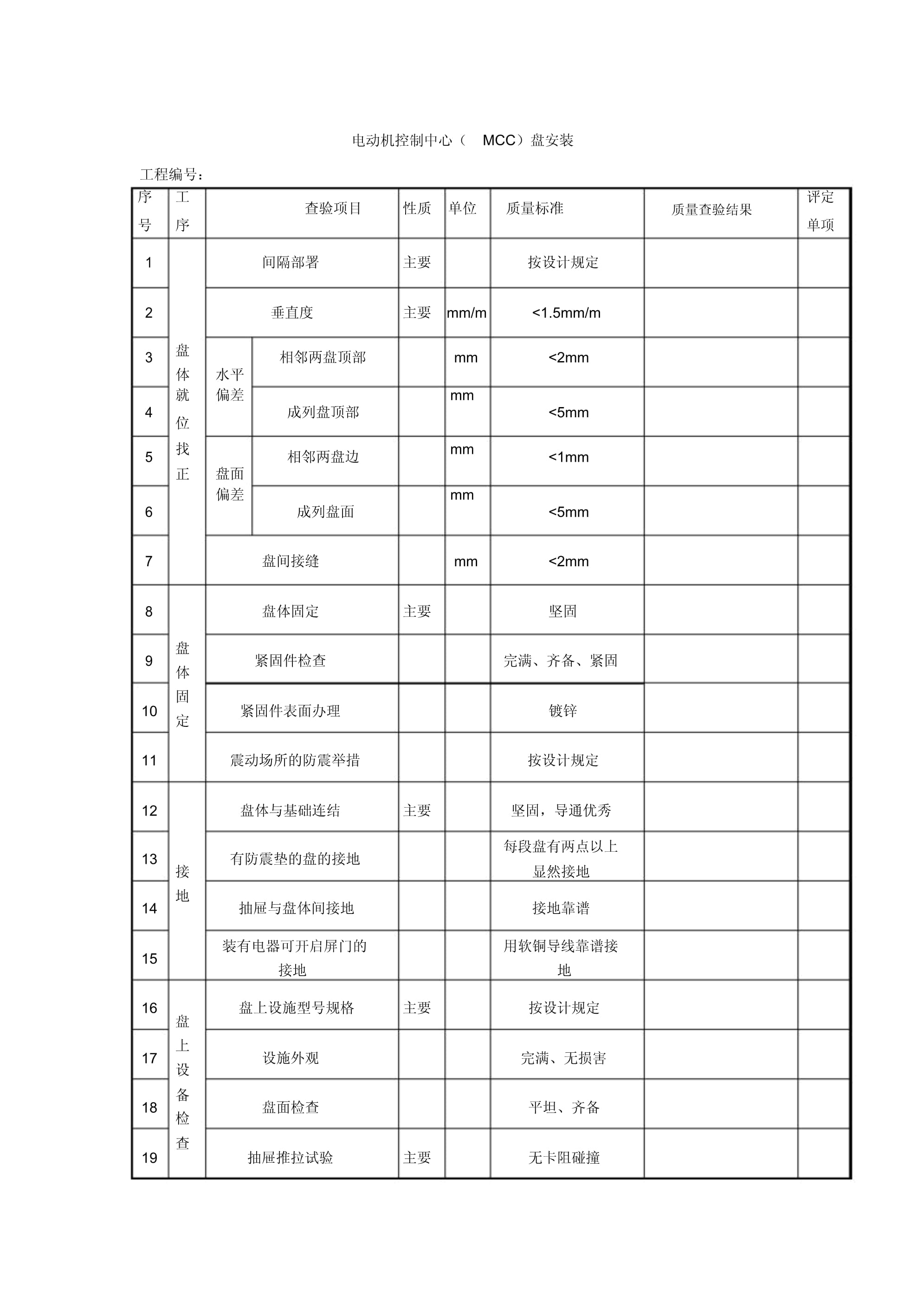 电动机控制中心（ MCC）盘安装

工程编号：

| 序号 | 工序 | 查验项目 | | 性质 | 单位 | 质量标准 | 质量查验结果 | 评定单项 |
|---|---|---|---|---|---|---|---|---|
| 1 | 盘体就位找正 | 间隔部署 | | 主要 | | 按设计规定 | | |
| 2 | | 垂直度 | | 主要 | mm/m | <1.5mm/m | | |
| 3 | | 水平偏差 | 相邻两盘顶部 | | mm | <2mm | | |
| 4 | | | 成列盘顶部 | | mm | <5mm | | |
| 5 | | 盘面偏差 | 相邻两盘边 | | mm | <1mm | | |
| 6 | | | 成列盘面 | | mm | <5mm | | |
| 7 | | 盘间接缝 | | | mm | <2mm | | |
| 8 | 盘体固定 | 盘体固定 | | 主要 | | 坚固 | | |
| 9 | | 紧固件检查 | | | | 完满、齐备、紧固 | | |
| 10 | | 紧固件表面办理 | | | | 镀锌 | | |
| 11 | | 震动场所的防震举措 | | | | 按设计规定 | | |
| 12 | 接地 | 盘体与基础连结 | | 主要 | | 坚固，导通优秀 | | |
| 13 | | 有防震垫的盘的接地 | | | | 每段盘有两点以上显然接地 | | |
| 14 | | 抽屉与盘体间接地 | | | | 接地靠谱 | | |
| 15 | | 装有电器可开启屏门的接地 | | | | 用软铜导线靠谱接地 | | |
| 16 | 盘上设备检查 | 盘上设施型号规格 | | 主要 | | 按设计规定 | | |
| 17 | | 设施外观 | | | | 完满、无损害 | | |
| 18 | | 盘面检查 | | | | 平坦、齐备 | | |
| 19 | | 抽屉推拉试验 | | 主要 | | 无卡阻碰撞 | | |